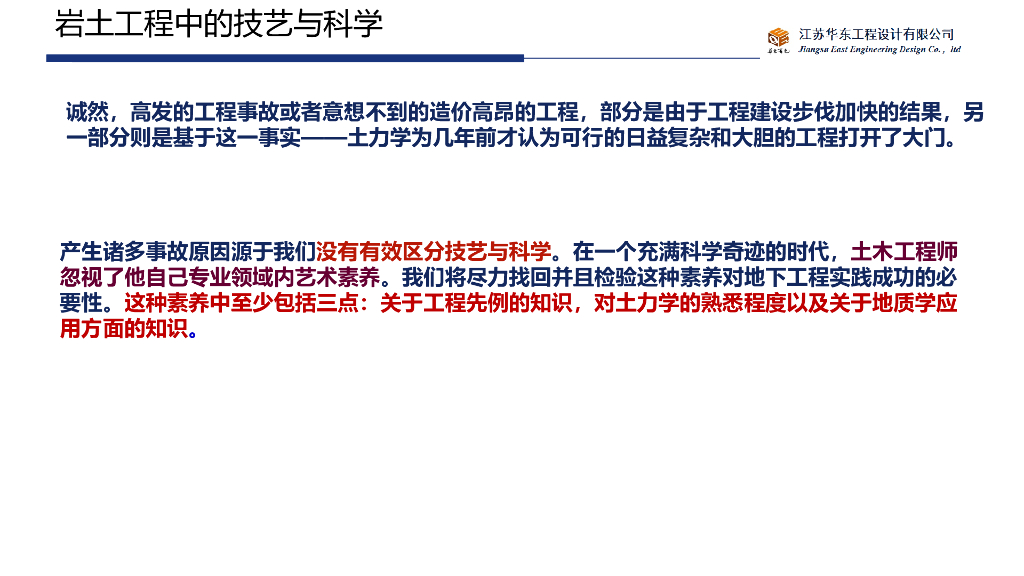 岩土工程中的技艺与科学

江苏华东工程设计有限公司
Jiangsu East Engineering Design Co., ltd

诚然，高发的工程事故或者意想不到的造价高昂的工程，部分是由于工程建设步伐加快的结果，另一部分则是基于这一事实——土力学为几年前才认为可行的日益复杂和大胆的工程打开了大门。

产生诸多事故原因源于我们没有有效区分技艺与科学。在一个充满科学奇迹的时代，土木工程师忽视了他自己专业领域内艺术素养。我们将尽力找回并且检验这种素养对地下工程实践成功的必要性。这种素养中至少包括三点：关于工程先例的知识，对土力学的熟悉程度以及关于地质学应用方面的知识。